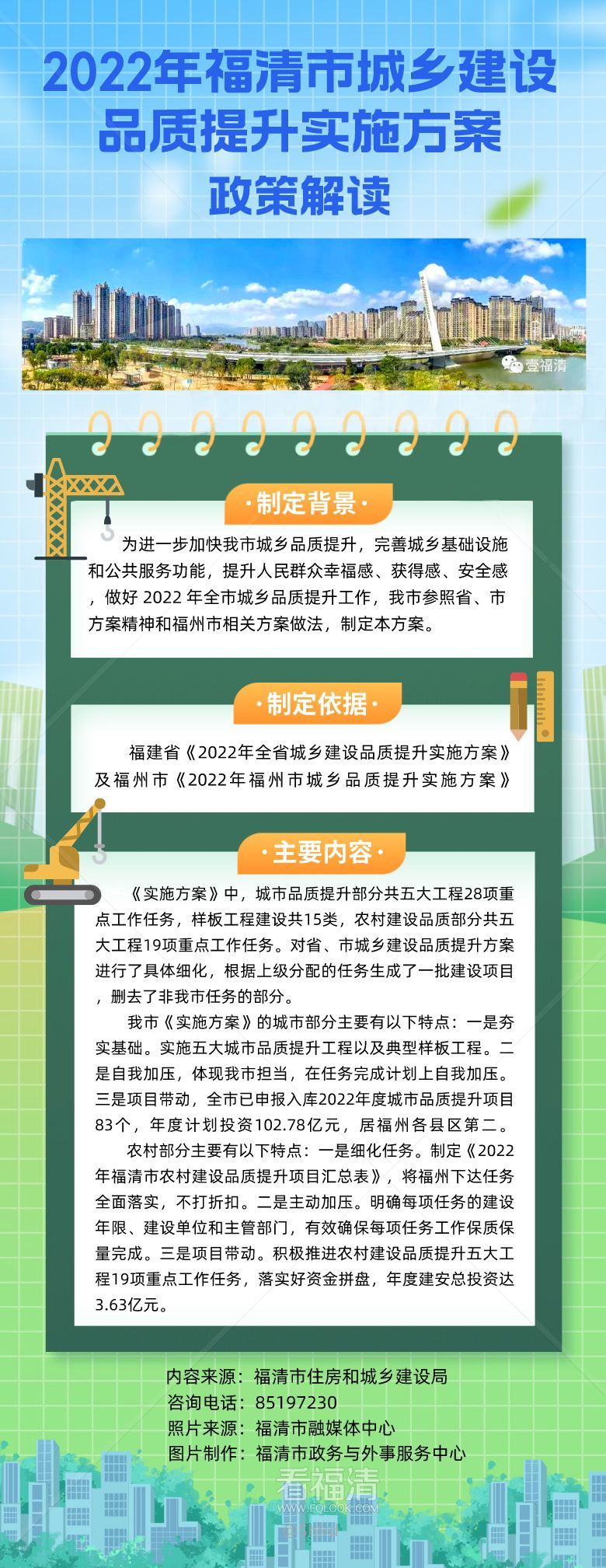 2022年福清市城乡建设品质提升实施方案

政策解读

壹福清

·制定背景·

为进一步加快我市城乡品质提升，完善城乡基础设施和公共服务功能，提升人民群众幸福感、获得感、安全感，做好2022年全市城乡品质提升工作，我市参照省、市方案精神和福州市相关方案做法，制定本方案。

·制定依据·

福建省《2022年全省城乡建设品质提升实施方案》及福州市《2022年福州市城乡品质提升实施方案》

·主要内容·

《实施方案》中，城市品质提升部分共五大工程28项重点工作任务，样板工程建设共15类，农村建设品质部分共五大工程19项重点工作任务。对省、市城乡建设品质提升方案进行了具体细化，根据上级分配的任务生成了一批建设项目，删去了非我市任务的部分。

我市《实施方案》的城市部分主要有以下特点：一是夯实基础。实施五大城市品质提升工程以及典型样板工程。二是自我加压，体现我市担当，在任务完成计划上自我加压。三是项目带动，全市已申报入库2022年度城市品质提升项目83个，年度计划投资102.78亿元，居福州各县区第二。

农村部分主要有以下特点：一是细化任务。制定《2022年福清市农村建设品质提升项目汇总表》，将福州下达任务全面落实，不打折扣。二是主动加压。明确每项任务的建设年限、建设单位和主管部门，有效确保每项任务工作保质保量完成。三是项目带动。积极推进农村建设品质提升五大工程19项重点工作任务，落实好资金拼盘，年度建安总投资达3.63亿元。

内容来源：福清市住房和城乡建设局
咨询电话：85197230
照片来源：福清市融媒体中心
图片制作：福清市政务与外事服务中心

看福清
WWW.FQLOOK.COM